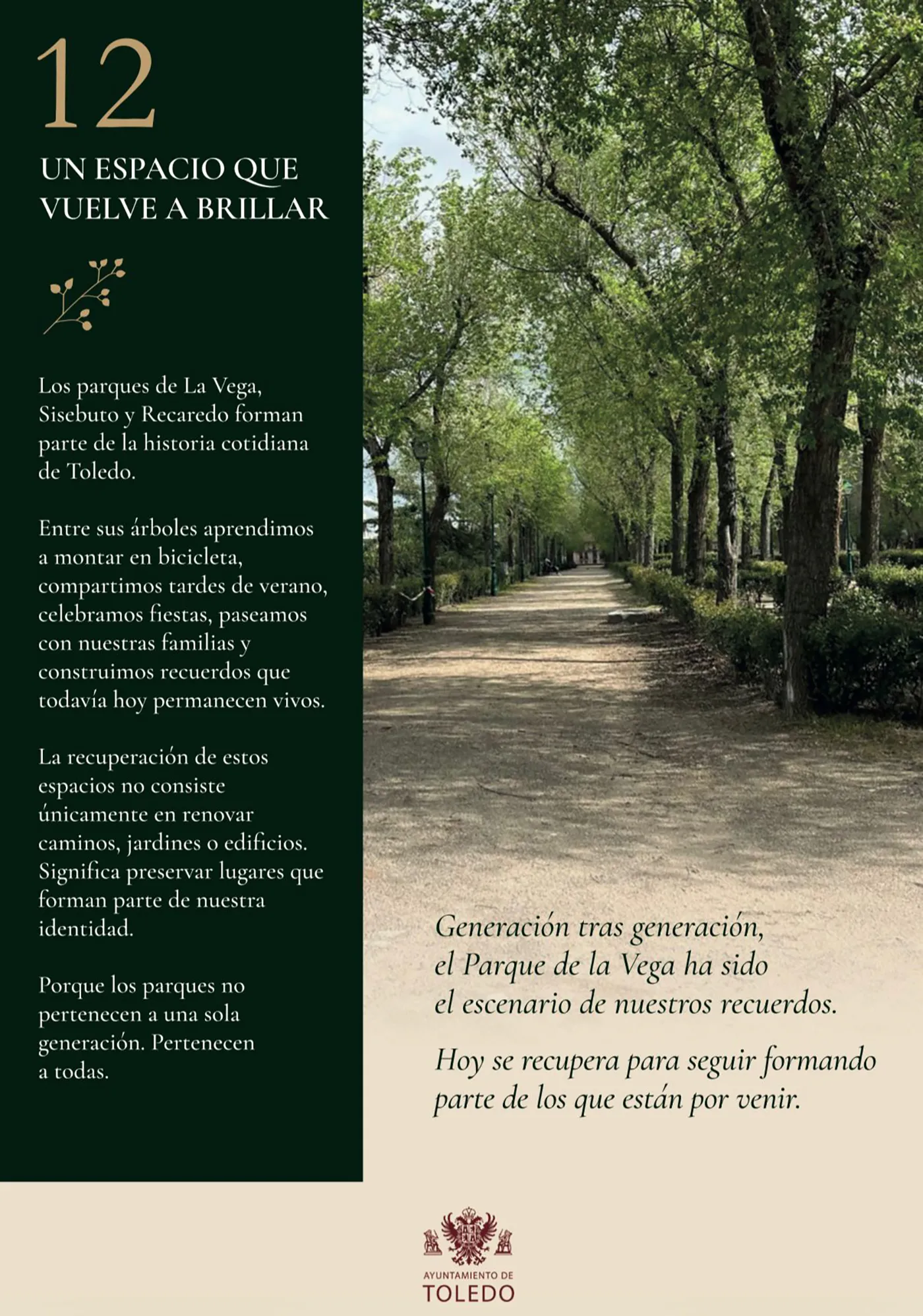 12

UN ESPACIO QUE
VUELVE A BRILLAR

Los parques de La Vega, Sisebuto y Recaredo forman parte de la historia cotidiana de Toledo.

Entre sus árboles aprendimos a montar en bicicleta, compartimos tardes de verano, celebramos fiestas, paseamos con nuestras familias y construimos recuerdos que todavía hoy permanecen vivos.

La recuperación de estos espacios no consiste únicamente en renovar caminos, jardines o edificios. Significa preservar lugares que forman parte de nuestra identidad.

Porque los parques no pertenecen a una sola generación. Pertenecen a todas.

Generación tras generación, el Parque de la Vega ha sido el escenario de nuestros recuerdos.

Hoy se recupera para seguir formando parte de los que están por venir.

AYUNTAMIENTO DE
TOLEDO